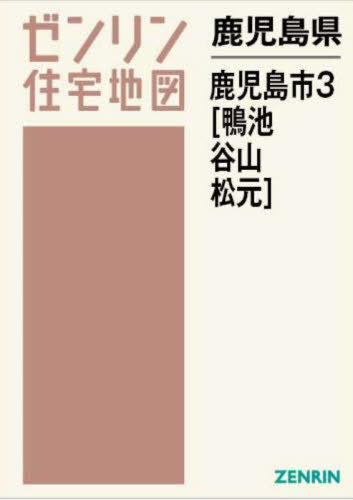 ゼンリン
住宅地図

鹿児島県

鹿児島市3
[鴨池
谷山
松元]

ZENRIN